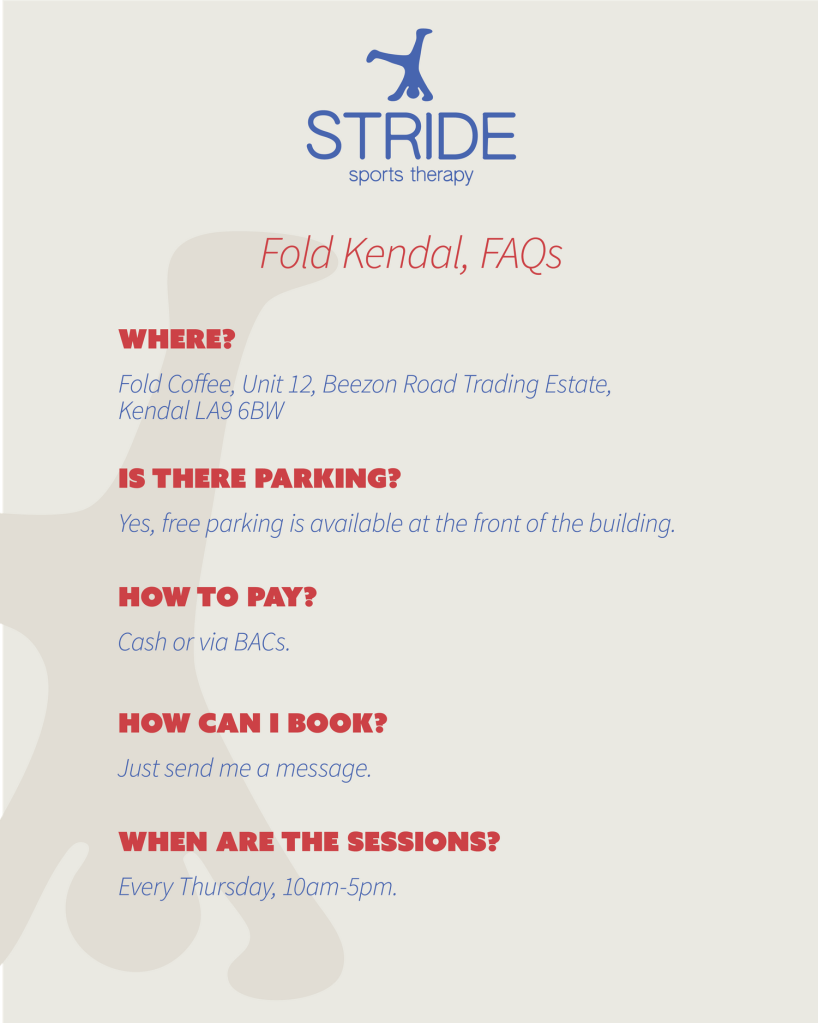 STRIDE
sports therapy

Fold Kendal, FAQs

WHERE?

Fold Coffee, Unit 12, Beezon Road Trading Estate, Kendal LA9 6BW

IS THERE PARKING?

Yes, free parking is available at the front of the building.

HOW TO PAY?

Cash or via BACs.

HOW CAN I BOOK?

Just send me a message.

WHEN ARE THE SESSIONS?

Every Thursday, 10am-5pm.